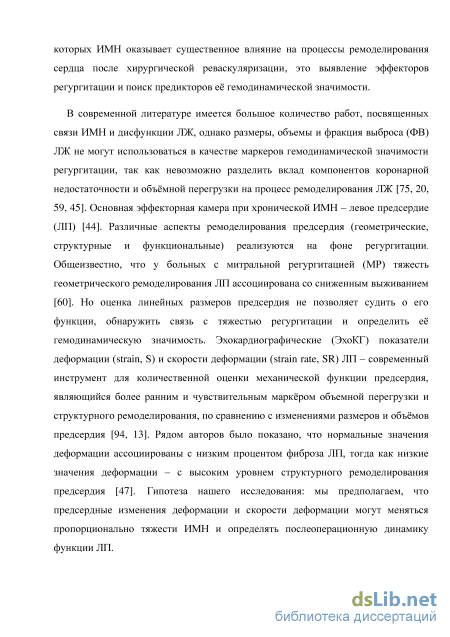 которых ИМН оказывает существенное влияние на процессы ремоделирования сердца после хирургической реваскуляризации, это выявление эффекторов регургитации и поиск предикторов её гемодинамической значимости.

В современной литературе имеется большое количество работ, посвященных связи ИМН и дисфункции ЛЖ, однако размеры, объемы и фракция выброса (ФВ) ЛЖ не могут использоваться в качестве маркеров гемодинамической значимости регургитации, так как невозможно разделить вклад компонентов коронарной недостаточности и объёмной перегрузки на процесс ремоделирования ЛЖ [75, 20, 59, 45]. Основная эффекторная камера при хронической ИМН – левое предсердие (ЛП) [44]. Различные аспекты ремоделирования предсердия (геометрические, структурные и функциональные) реализуются на фоне регургитации. Общеизвестно, что у больных с митральной регургитацией (МР) тяжесть геометрического ремоделирования ЛП ассоциирована со сниженным выживанием [60]. Но оценка линейных размеров предсердия не позволяет судить о его функции, обнаружить связь с тяжестью регургитации и определить её гемодинамическую значимость. Эхокардиографические (ЭхоКГ) показатели деформации (strain, S) и скорости деформации (strain rate, SR) ЛП – современный инструмент для количественной оценки механической функции предсердия, являющийся более ранним и чувствительным маркёром объемной перегрузки и структурного ремоделирования, по сравнению с изменениями размеров и объёмов предсердия [94, 13]. Рядом авторов было показано, что нормальные значения деформации ассоциированы с низким процентом фиброза ЛП, тогда как низкие значения деформации – с высоким уровнем структурного ремоделирования предсердия [47]. Гипотеза нашего исследования: мы предполагаем, что предсердные изменения деформации и скорости деформации могут меняться пропорционально тяжести ИМН и определять послеоперационную динамику функции ЛП.

dsLib.net
библиотека диссертаций